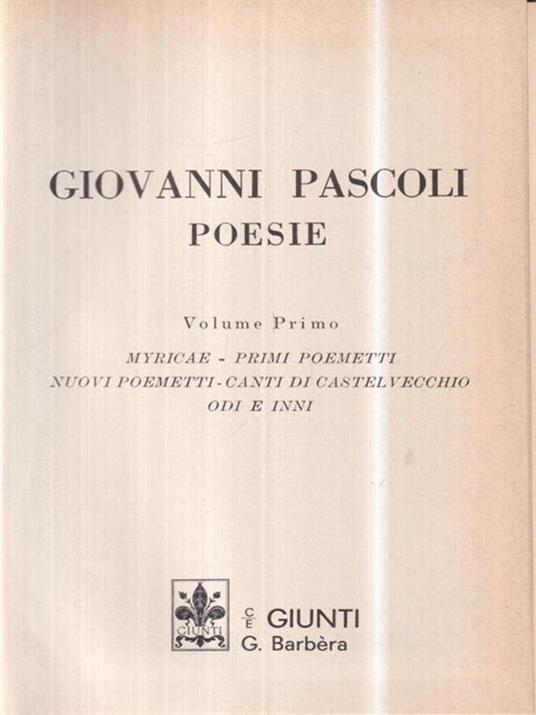 GIOVANNI PASCOLI
POESIE

Volume Primo

MYRICAE - PRIMI POEMETTI
NUOVI POEMETTI - CANTI DI CASTELVECCHIO
ODI E INNI

GIUNTI

C E GIUNTI
G. Barbèra